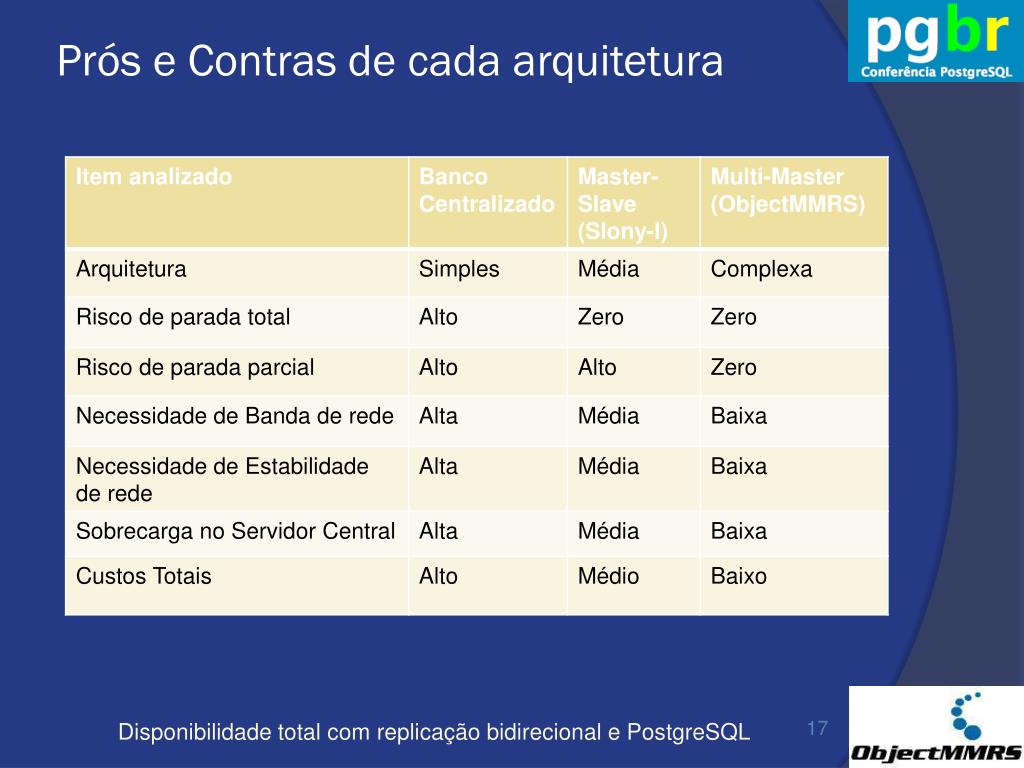 Prós e Contras de cada arquitetura

pgbr
Conferência PostgreSQL

| Item analizado | Banco Centralizado | Master-Slave (Slony-I) | Multi-Master (ObjectMMRS) |
|---|---|---|---|
| Arquitetura | Simples | Média | Complexa |
| Risco de parada total | Alto | Zero | Zero |
| Risco de parada parcial | Alto | Alto | Zero |
| Necessidade de Banda de rede | Alta | Média | Baixa |
| Necessidade de Estabilidade de rede | Alta | Média | Baixa |
| Sobrecarga no Servidor Central | Alta | Média | Baixa |
| Custos Totais | Alto | Médio | Baixo |

Disponibilidade total com replicação bidirecional e PostgreSQL

17

ObjectMMRS